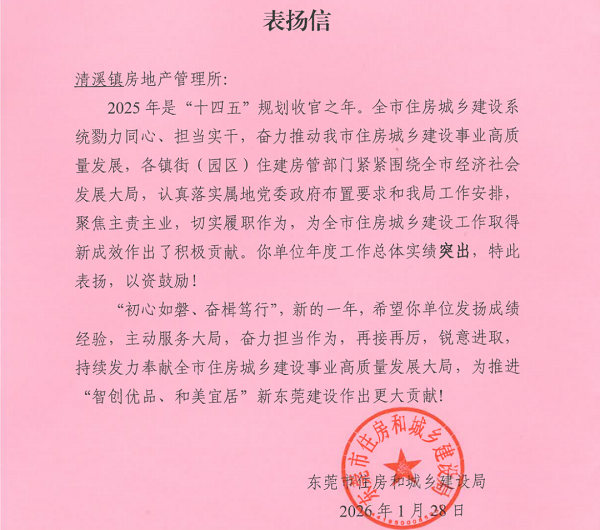 表扬信

清溪镇房地产管理所:

2025 年是“十四五”规划收官之年。全市住房城乡建设系统勠力同心、担当实干，奋力推动我市住房城乡建设事业高质量发展，各镇街（园区）住建房管部门紧紧围绕全市经济社会发展大局，认真落实属地党委政府布置要求和我局工作安排，聚焦主责主业，切实履职作为，为全市住房城乡建设工作取得新成效作出了积极贡献。你单位年度工作总体实绩突出，特此表扬，以资鼓励！

“初心如磐、奋楫笃行”，新的一年，希望你单位发扬成绩经验，主动服务大局，奋力担当作为，再接再厉，锐意进取，持续发力奉献全市住房城乡建设事业高质量发展大局，为推进“智创优品、和美宜居”新东莞建设作出更大贡献！

东莞市住房和城乡建设局

东莞市住房和城乡建设局

2026 年 1 月 28 日